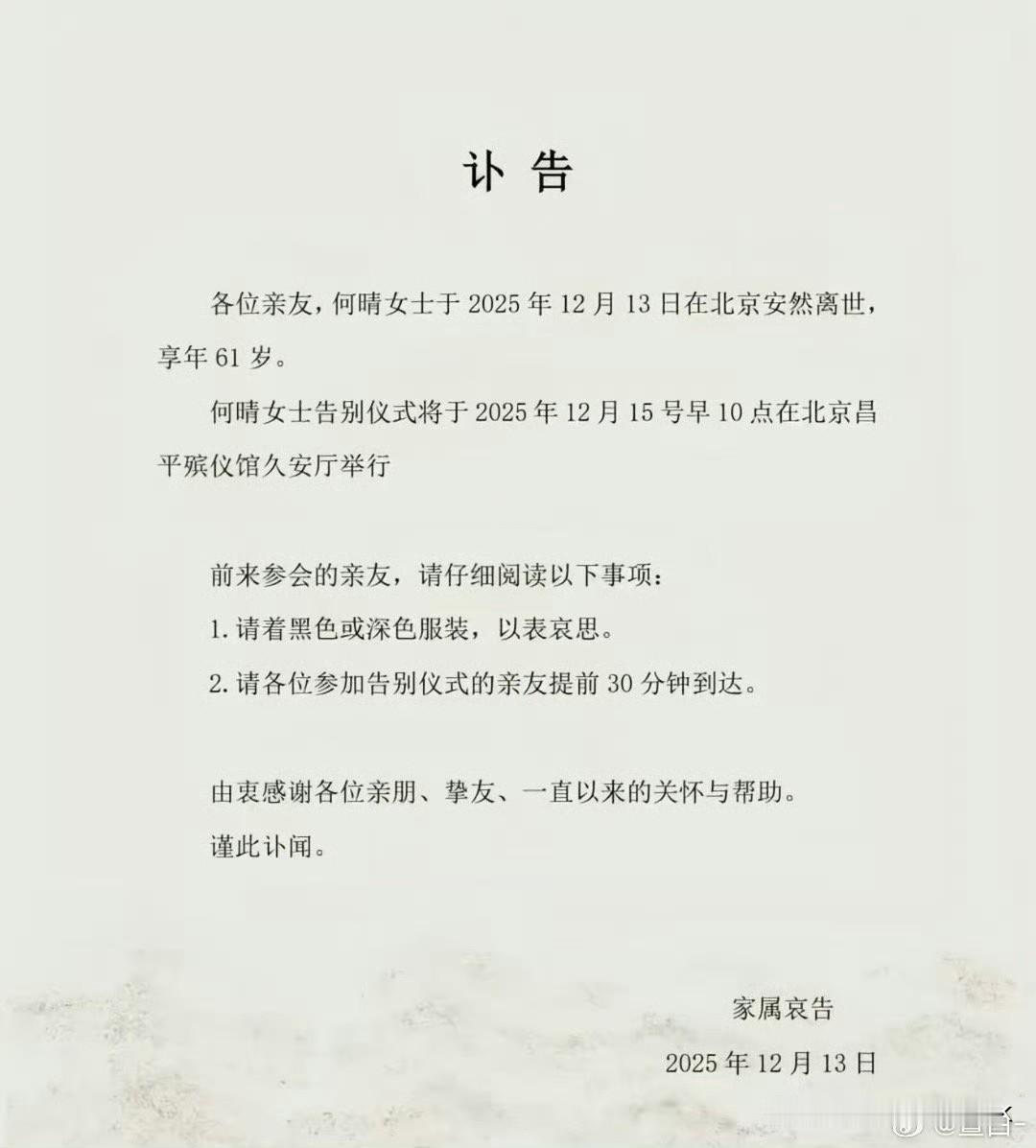 讣告

各位亲友，何晴女士于2025年12月13日在北京安然离世，享年61岁。

何晴女士告别仪式将于2025年12月15号早10点在北京昌平殡仪馆久安厅举行

前来参会的亲友，请仔细阅读以下事项：

1.请着黑色或深色服装，以表哀思。

2.请各位参加告别仪式的亲友提前30分钟到达。

由衷感谢各位亲朋、挚友、一直以来的关怀与帮助。

谨此讣闻。

家属哀告

2025年12月13日